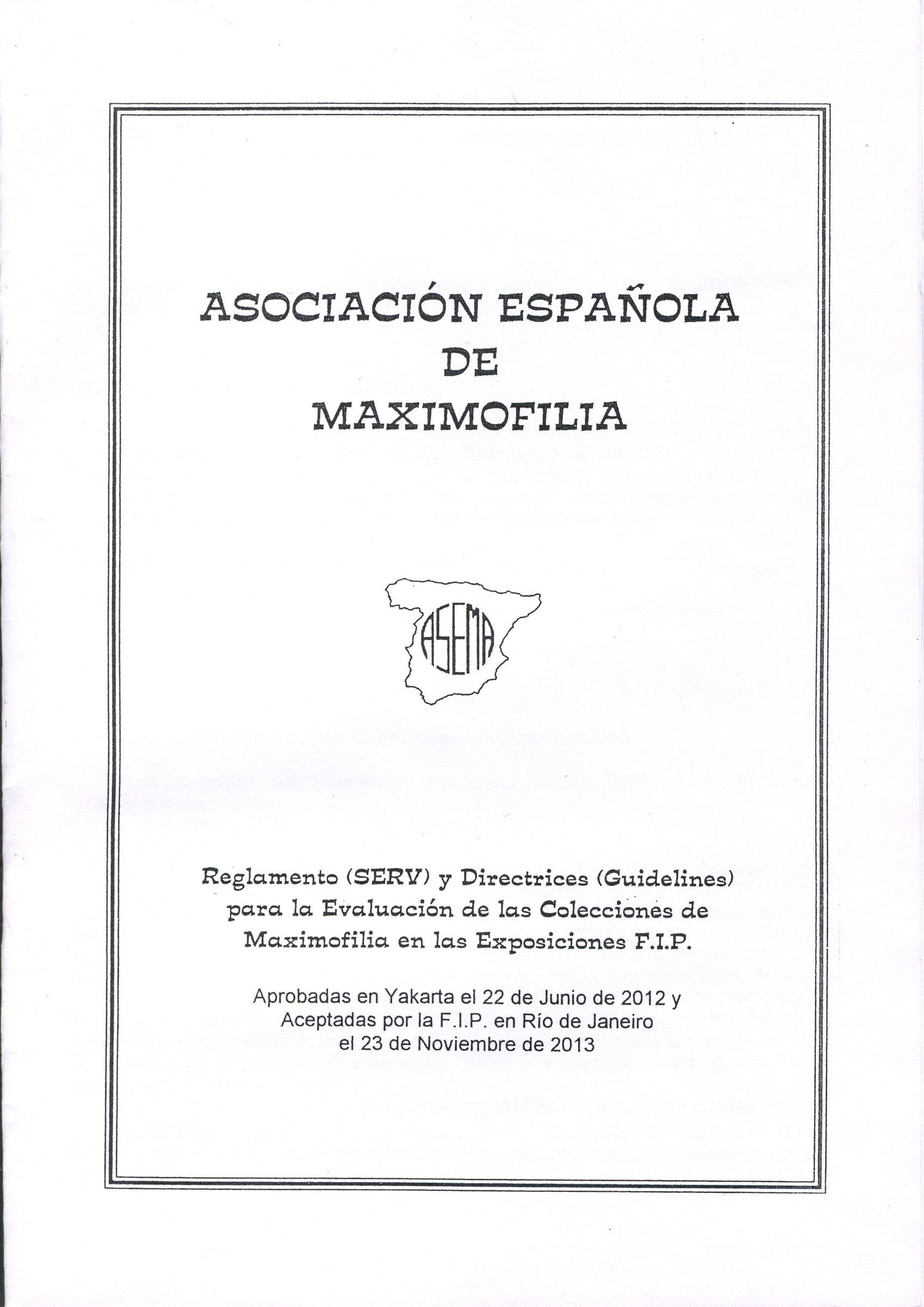 ASOCIACIÓN ESPAÑOLA
DE
MAXIMOFILIA

ASEMA

Reglamento (SERV) y Directrices (Guidelines) para la Evaluación de las Colecciones de Maximofilia en las Exposiciones F.I.P.

Aprobadas en Yakarta el 22 de Junio de 2012 y Aceptadas por la F.I.P. en Río de Janeiro el 23 de Noviembre de 2013